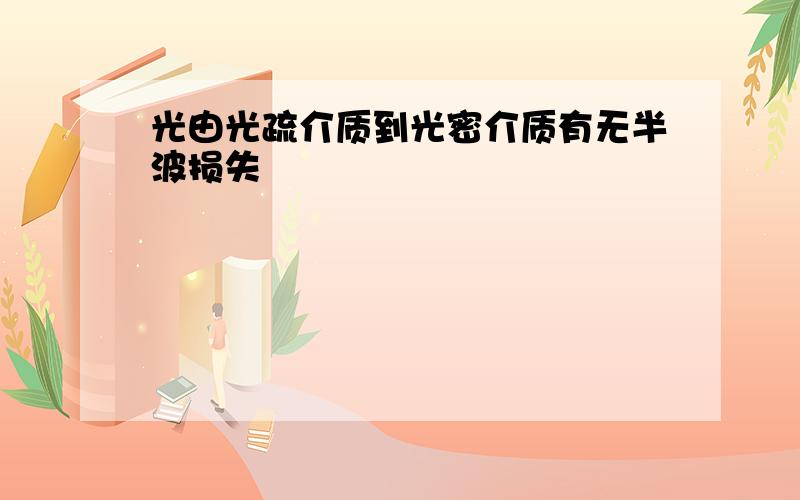 光由光疏介质到光密介质有无半波损失